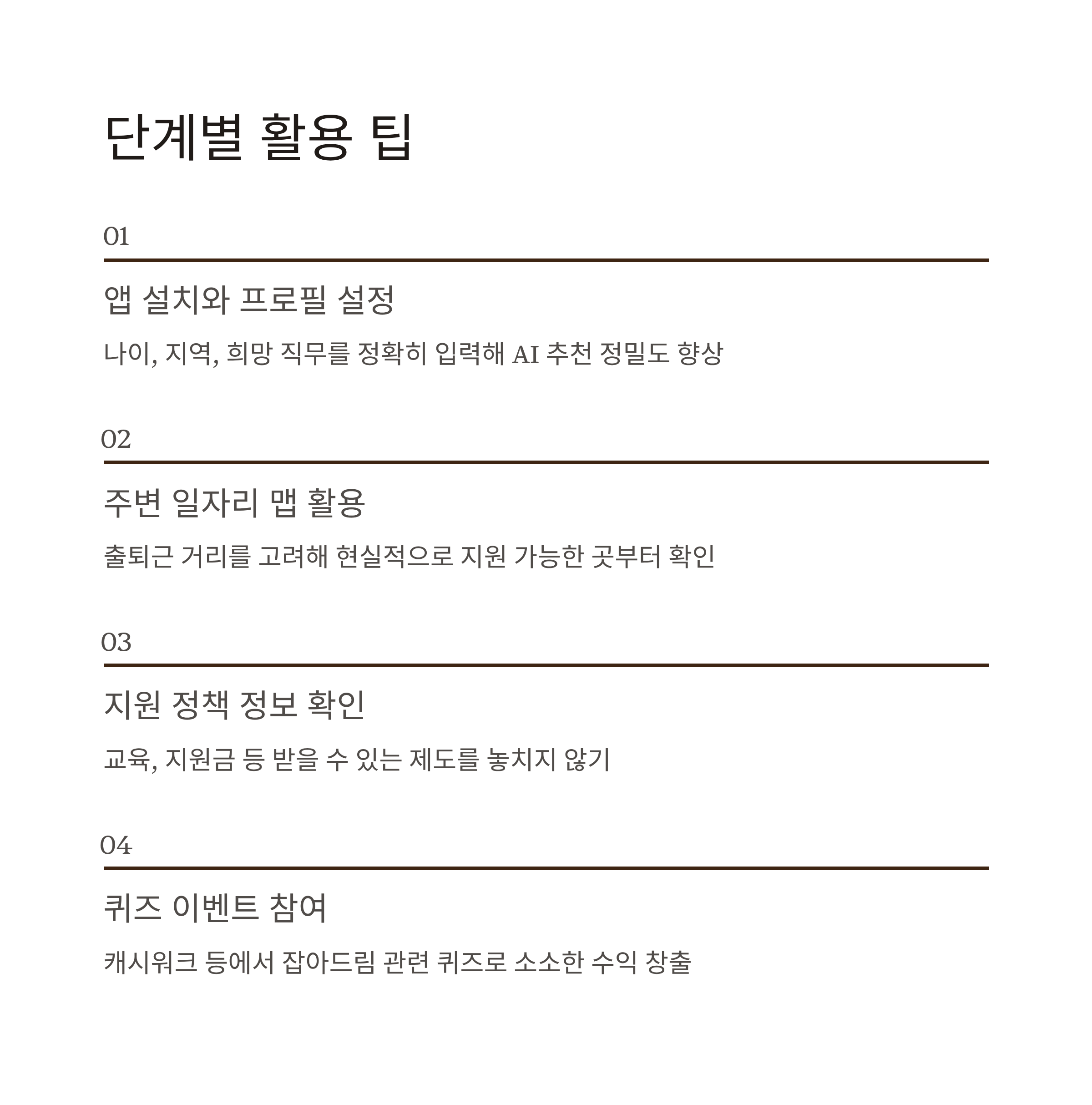 단계별 활용 팁

01

앱 설치와 프로필 설정

나이, 지역, 희망 직무를 정확히 입력해 AI 추천 정밀도 향상

02

주변 일자리 맵 활용

출퇴근 거리를 고려해 현실적으로 지원 가능한 곳부터 확인

03

지원 정책 정보 확인

교육, 지원금 등 받을 수 있는 제도를 놓치지 않기

04

퀴즈 이벤트 참여

캐시워크 등에서 잡아드림 관련 퀴즈로 소소한 수익 창출